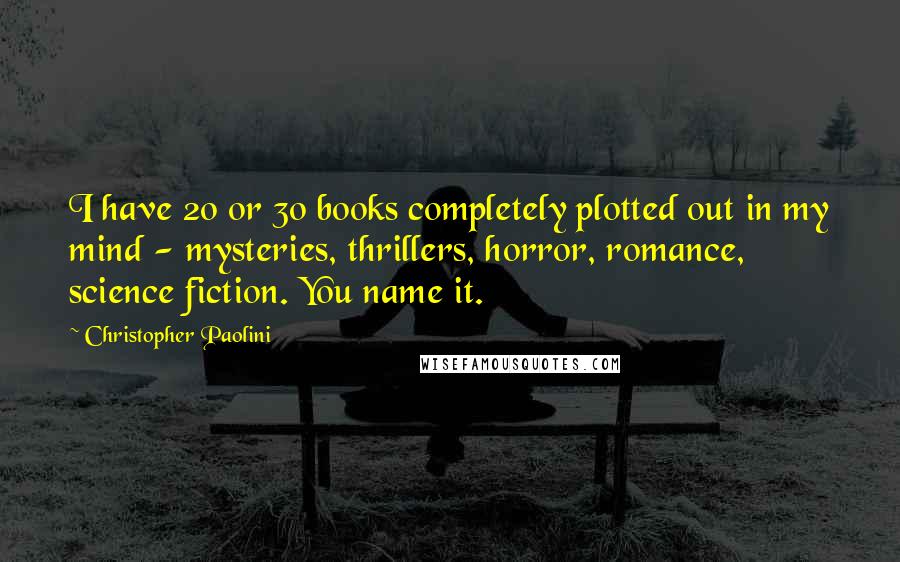 I have 20 or 30 books completely plotted out in my mind - mysteries, thrillers, horror, romance, science fiction. You name it.

~ Christopher Paolini

WISEFAMOUSQUOTES.COM